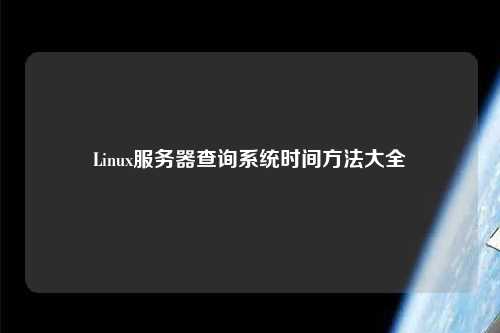 Linux服务器查询系统时间方法大全